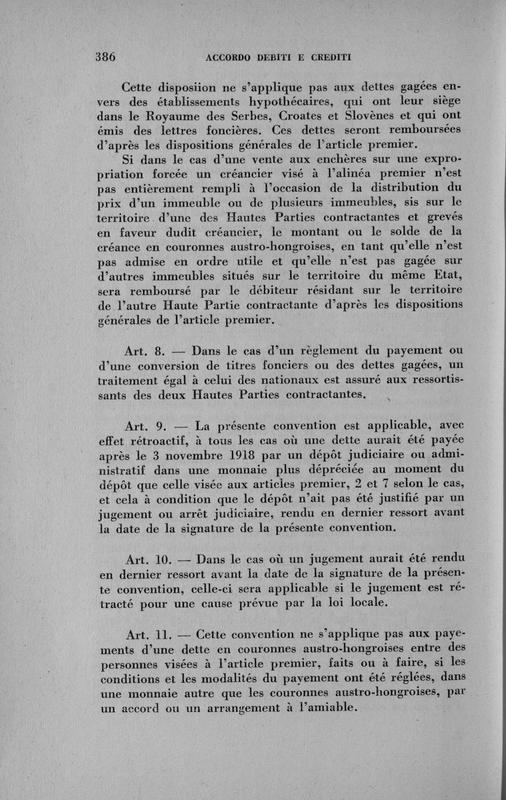 386 ACCORDO DEBITI E CREDITI

Cette disposiion ne s'applique pas aux dettes gagées envers des établissements hypothécaires, qui ont leur siège dans le Royaume des Serbes, Croates et Slovènes et qui ont émis des lettres foncières. Ces dettes seront remboursées d'après les dispositions générales de l'article premier.

Si dans le cas d'une vente aux enchères sur une expropriation forcée un créancier visé à l'alinéa premier n'est pas entièrement rempli à l'occasion de la distribution du prix d'un immeuble ou de plusieurs immeubles, sis sur le territoire d'une des Hautes Parties contractantes et grevés en faveur dudit créancier, le montant ou le solde de la créance en couronnes austro-hongroises, en tant qu'elle n'est pas admise en ordre utile et qu'elle n'est pas gagée sur d'autres immeubles situés sur le territoire du même Etat, sera remboursé par le débiteur résidant sur le territoire de l'autre Haute Partie contractante d'après les dispositions générales de l'article premier.

Art. 8. — Dans le cas d'un règlement du payement ou d'une conversion de titres fonciers ou des dettes gagées, un traitement égal à celui des nationaux est assuré aux ressortissants des deux Hautes Parties contractantes.

Art. 9. — La présente convention est applicable, avec effet rétroactif, à tous les cas où une dette aurait été payée après le 3 novembre 1918 par un dépôt judiciaire ou administratif dans une monnaie plus dépréciée au moment du dépôt que celle visée aux articles premier, 2 et 7 selon le cas, et cela à condition que le dépôt n'ait pas été justifié par un jugement ou arrêt judiciaire, rendu en dernier ressort avant la date de la signature de la présente convention.

Art. 10. — Dans le cas où un jugement aurait été rendu en dernier ressort avant la date de la signature de la présente convention, celle-ci sera applicable si le jugement est rétracté pour une cause prévue par la loi locale.

Art. 11. — Cette convention ne s'applique pas aux payements d'une dette en couronnes austro-hongroises entre des personnes visées à l'article premier, faits ou à faire, si les conditions et les modalités du payement ont été réglées, dans une monnaie autre que les couronnes austro-hongroises, par un accord ou un arrangement à l'amiable.